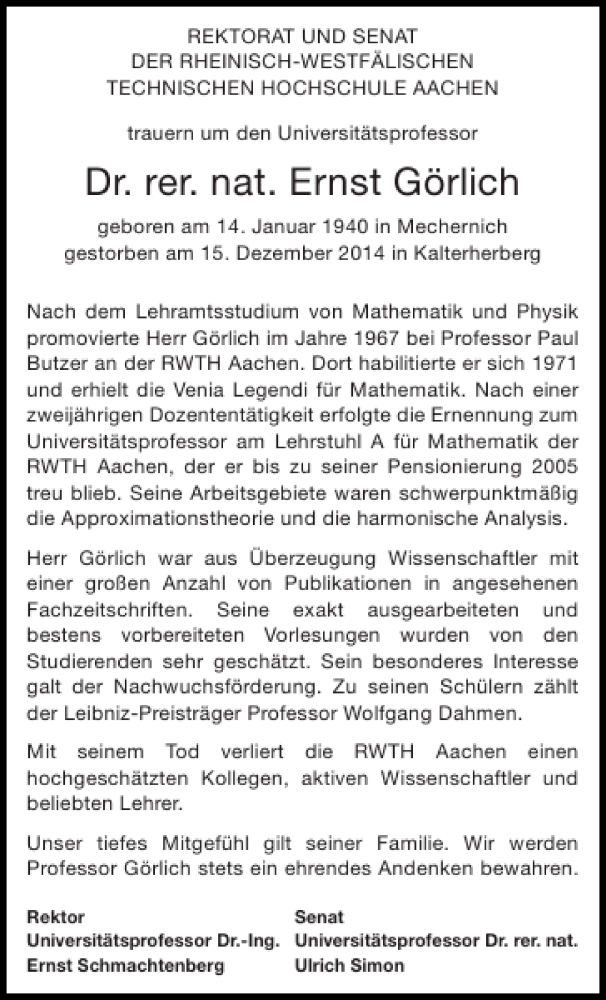 REKTORAT UND SENAT
DER RHEINISCH-WESTFÄLISCHEN
TECHNISCHEN HOCHSCHULE AACHEN

trauern um den Universitätsprofessor

Dr. rer. nat. Ernst Görlich

geboren am 14. Januar 1940 in Mechernich
gestorben am 15. Dezember 2014 in Kalterherberg

Nach dem Lehramtsstudium von Mathematik und Physik promovierte Herr Görlich im Jahre 1967 bei Professor Paul Butzer an der RWTH Aachen. Dort habilitierte er sich 1971 und erhielt die Venia Legendi für Mathematik. Nach einer zweijährigen Dozententätigkeit erfolgte die Ernennung zum Universitätsprofessor am Lehrstuhl A für Mathematik der RWTH Aachen, der er bis zu seiner Pensionierung 2005 treu blieb. Seine Arbeitsgebiete waren schwerpunktmäßig die Approximationstheorie und die harmonische Analysis.

Herr Görlich war aus Überzeugung Wissenschaftler mit einer großen Anzahl von Publikationen in angesehenen Fachzeitschriften. Seine exakt ausgearbeiteten und bestens vorbereiteten Vorlesungen wurden von den Studierenden sehr geschätzt. Sein besonderes Interesse galt der Nachwuchsförderung. Zu seinen Schülern zählt der Leibniz-Preisträger Professor Wolfgang Dahmen.

Mit seinem Tod verliert die RWTH Aachen einen hochgeschätzten Kollegen, aktiven Wissenschaftler und beliebten Lehrer.

Unser tiefes Mitgefühl gilt seiner Familie. Wir werden Professor Görlich stets ein ehrendes Andenken bewahren.

Rektor
Universitätsprofessor Dr.-Ing.
Ernst Schmachtenberg

Senat
Universitätsprofessor Dr. rer. nat.
Ulrich Simon